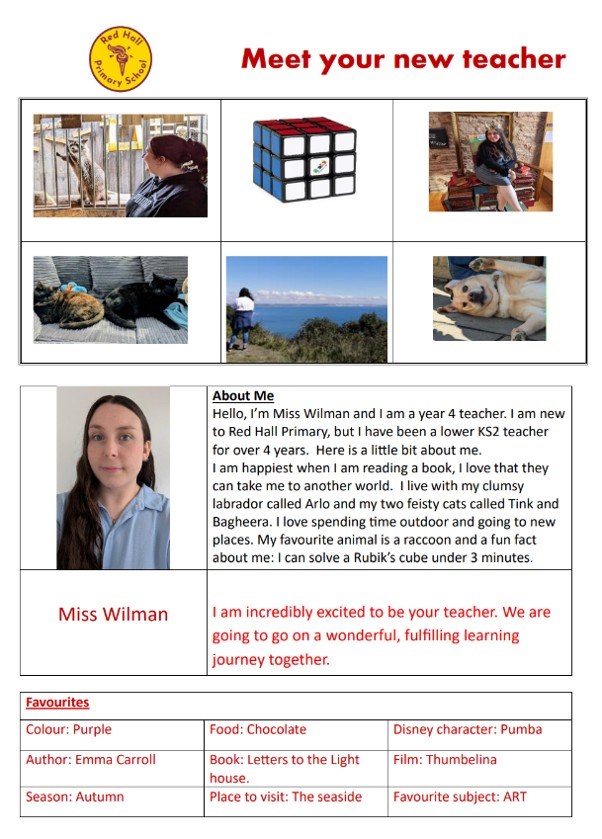 Red Hall Primary School

Meet your new teacher

About Me
Hello, I'm Miss Wilman and I am a year 4 teacher. I am new to Red Hall Primary, but I have been a lower KS2 teacher for over 4 years. Here is a little bit about me.
I am happiest when I am reading a book, I love that they can take me to another world. I live with my clumsy labrador called Arlo and my two feisty cats called Tink and Bagheera. I love spending time outdoor and going to new places. My favourite animal is a raccoon and a fun fact about me: I can solve a Rubik's cube under 3 minutes.

Miss Wilman

I am incredibly excited to be your teacher. We are going to go on a wonderful, fulfilling learning journey together.

| Favourites | | |
|---|---|---|
| Colour: Purple | Food: Chocolate | Disney character: Pumba |
| Author: Emma Carroll | Book: Letters to the Light house. | Film: Thumbelina |
| Season: Autumn | Place to visit: The seaside | Favourite subject: ART |